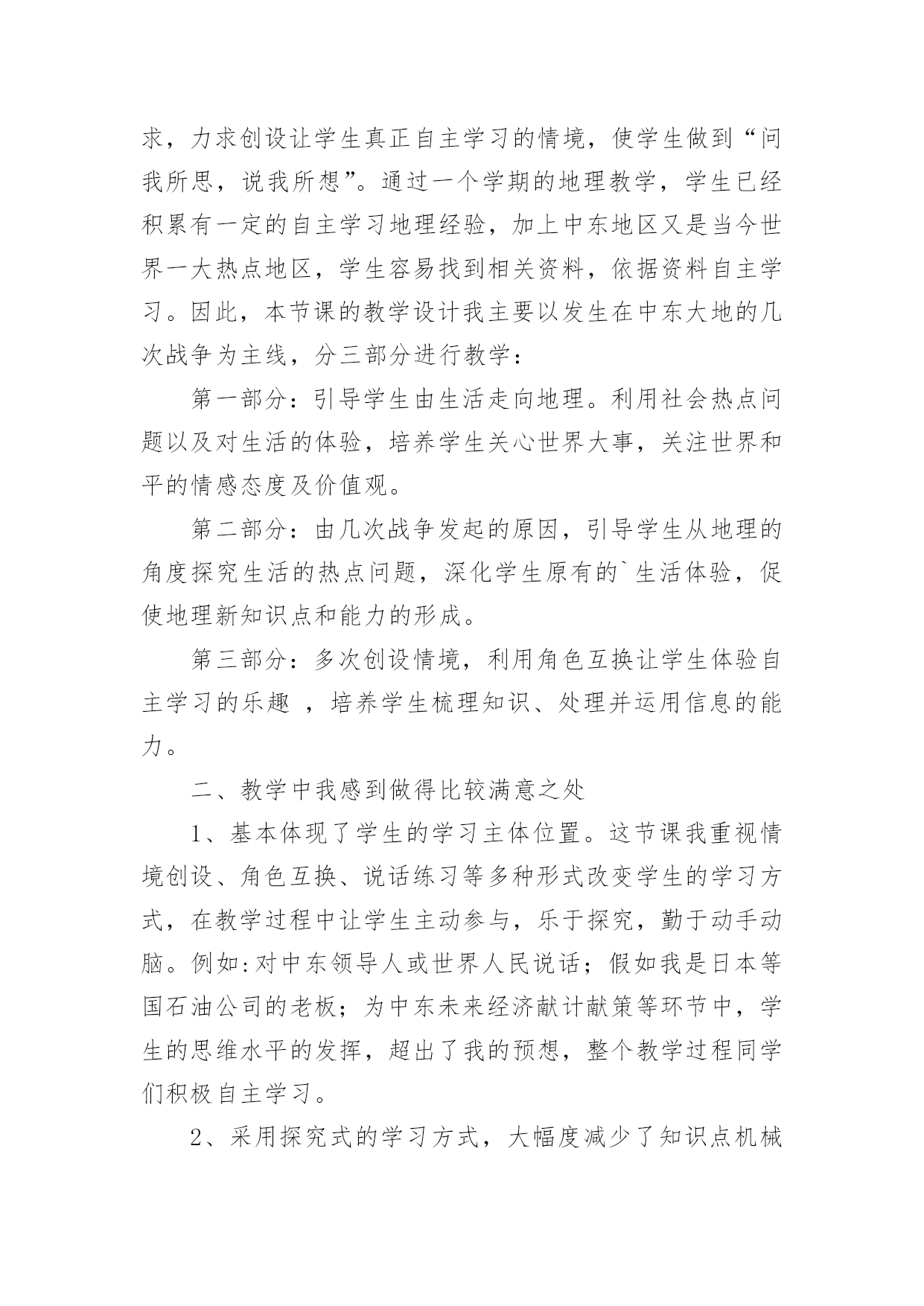 求，力求创设让学生真正自主学习的情境，使学生做到“问我所思，说我所想”。通过一个学期的地理教学，学生已经积累有一定的自主学习地理经验，加上中东地区又是当今世界一大热点地区，学生容易找到相关资料，依据资料自主学习。因此，本节课的教学设计我主要以发生在中东大地的几次战争为主线，分三部分进行教学：

第一部分：引导学生由生活走向地理。利用社会热点问题以及对生活的体验，培养学生关心世界大事，关注世界和平的情感态度及价值观。

第二部分：由几次战争发起的原因，引导学生从地理的角度探究生活的热点问题，深化学生原有的`生活体验，促使地理新知识点和能力的形成。

第三部分：多次创设情境，利用角色互换让学生体验自主学习的乐趣 ，培养学生梳理知识、处理并运用信息的能力。

二、教学中我感到做得比较满意之处

1、基本体现了学生的学习主体位置。这节课我重视情境创设、角色互换、说话练习等多种形式改变学生的学习方式，在教学过程中让学生主动参与，乐于探究，勤于动手动脑。例如:对中东领导人或世界人民说话；假如我是日本等国石油公司的老板；为中东未来经济献计献策等环节中，学生的思维水平的发挥，超出了我的预想，整个教学过程同学们积极自主学习。

2、采用探究式的学习方式，大幅度减少了知识点机械